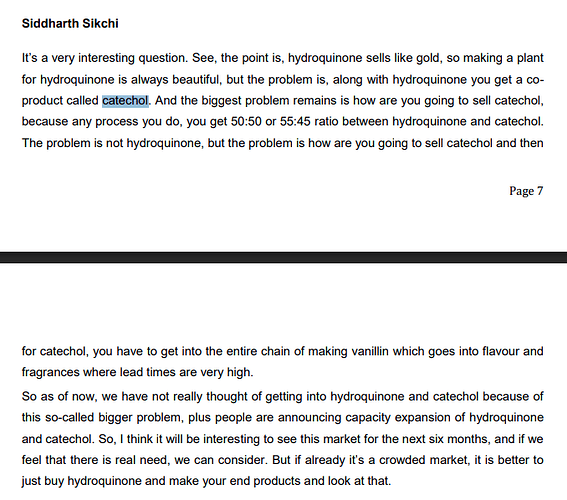 Siddharth Sikchi

It's a very interesting question. See, the point is, hydroquinone sells like gold, so making a plant for hydroquinone is always beautiful, but the problem is, along with hydroquinone you get a co-product called catechol. And the biggest problem remains is how are you going to sell catechol, because any process you do, you get 50:50 or 55:45 ratio between hydroquinone and catechol. The problem is not hydroquinone, but the problem is how are you going to sell catechol and then

Page 7

for catechol, you have to get into the entire chain of making vanillin which goes into flavour and fragrances where lead times are very high.

So as of now, we have not really thought of getting into hydroquinone and catechol because of this so-called bigger problem, plus people are announcing capacity expansion of hydroquinone and catechol. So, I think it will be interesting to see this market for the next six months, and if we feel that there is real need, we can consider. But if already it's a crowded market, it is better to just buy hydroquinone and make your end products and look at that.